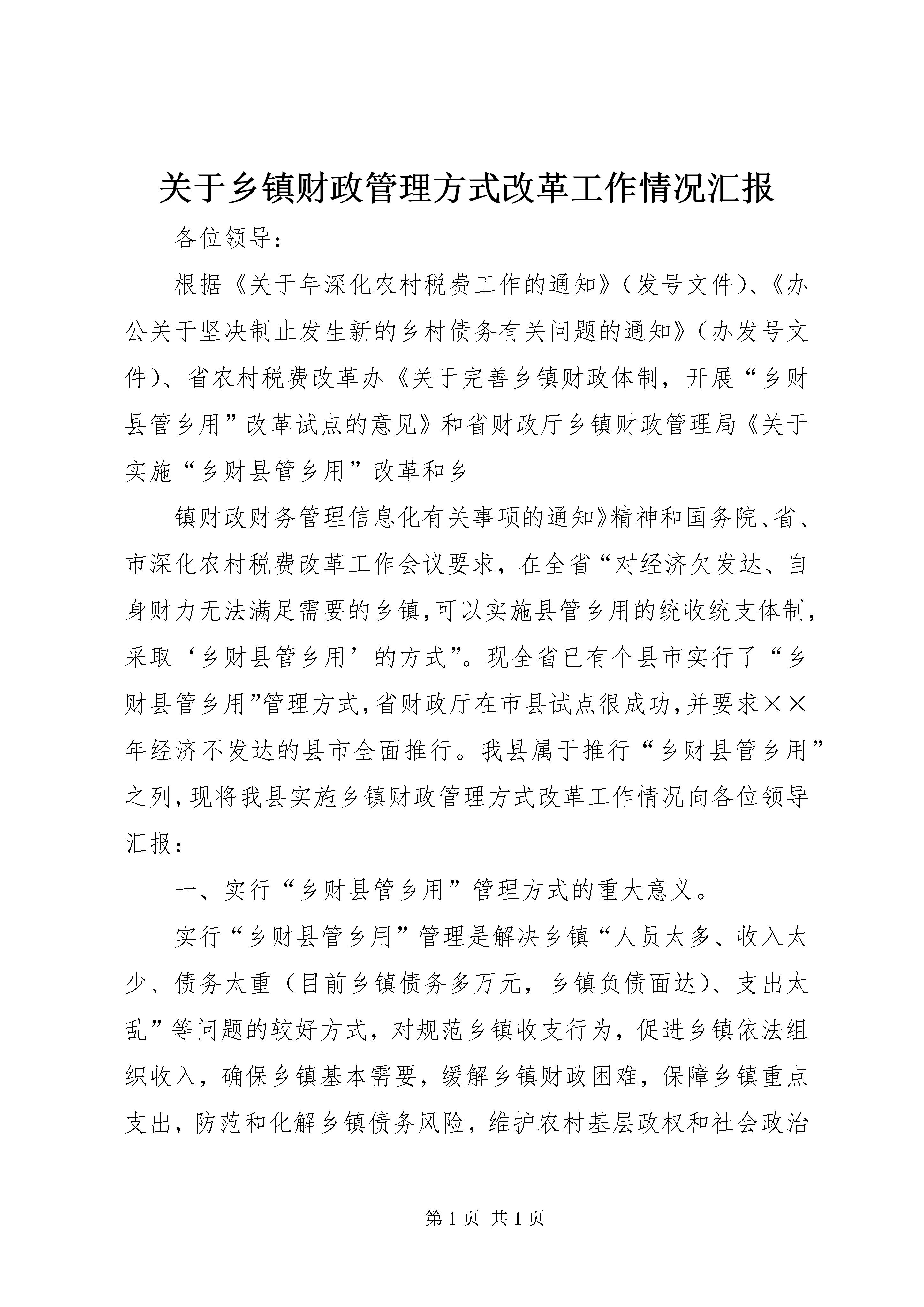 关于乡镇财政管理方式改革工作情况汇报

各位领导：

根据《关于年深化农村税费工作的通知》（发号文件）、《办公关于坚决制止发生新的乡村债务有关问题的通知》（办发号文件）、省农村税费改革办《关于完善乡镇财政体制，开展“乡财县管乡用”改革试点的意见》和省财政厅乡镇财政管理局《关于实施“乡财县管乡用”改革和乡

镇财政财务管理信息化有关事项的通知》精神和国务院、省、市深化农村税费改革工作会议要求，在全省“对经济欠发达、自身财力无法满足需要的乡镇,可以实施县管乡用的统收统支体制,采取‘乡财县管乡用’的方式”。现全省已有个县市实行了“乡财县管乡用”管理方式,省财政厅在市县试点很成功,并要求××年经济不发达的县市全面推行。我县属于推行“乡财县管乡用”之列,现将我县实施乡镇财政管理方式改革工作情况向各位领导汇报：

一、实行“乡财县管乡用”管理方式的重大意义。

实行“乡财县管乡用”管理是解决乡镇“人员太多、收入太少、债务太重（目前乡镇债务多万元，乡镇负债面达）、支出太乱”等问题的较好方式，对规范乡镇收支行为，促进乡镇依法组织收入，确保乡镇基本需要，缓解乡镇财政困难，保障乡镇重点支出，防范和化解乡镇债务风险，维护农村基层政权和社会政治

第 1 页 共 1 页